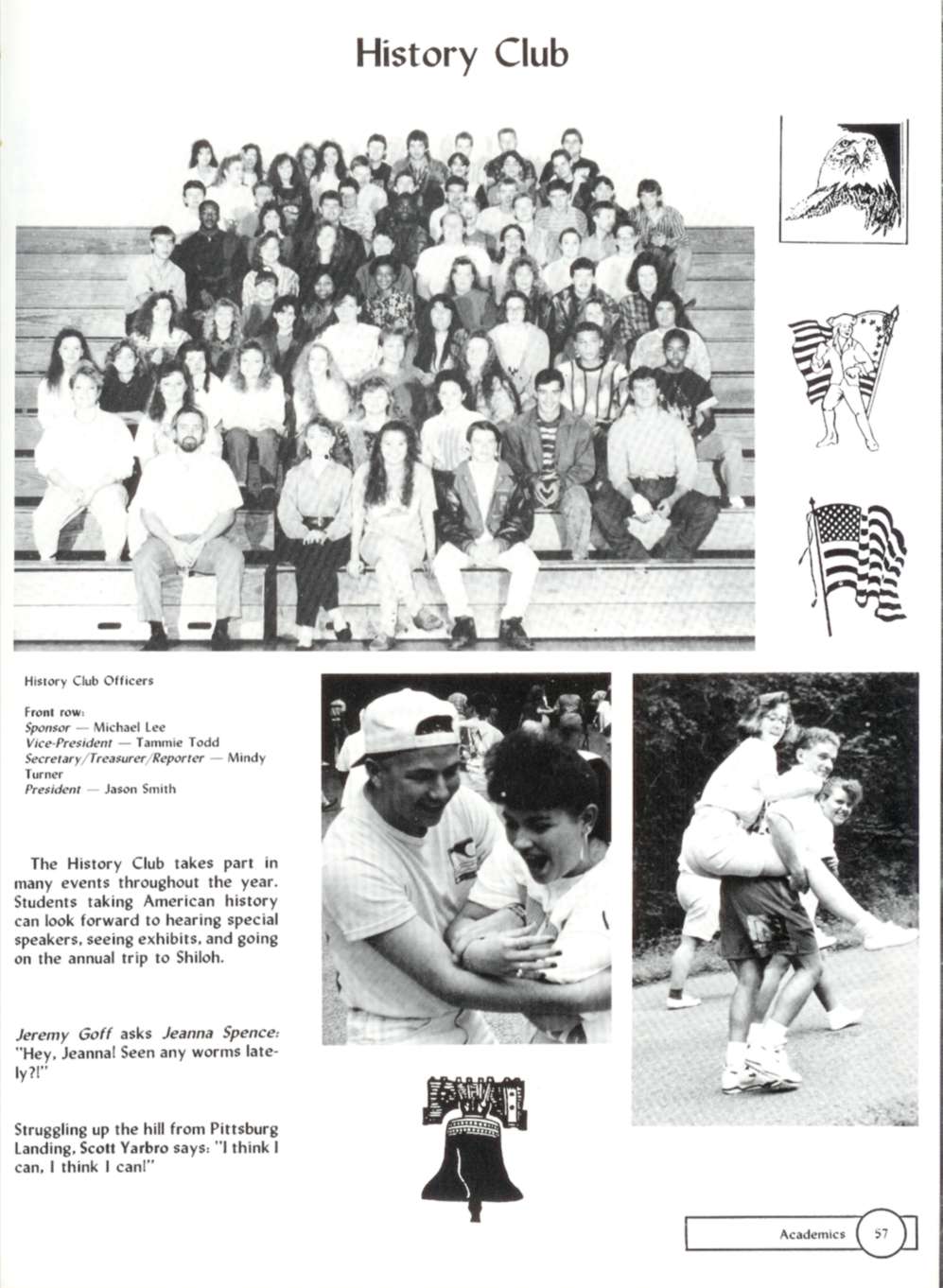 History Club

History Club Officers

Front row:
Sponsor — Michael Lee
Vice-President — Tammie Todd
Secretary/Treasurer/Reporter — Mindy Turner
President — Jason Smith

The History Club takes part in many events throughout the year. Students taking American history can look forward to hearing special speakers, seeing exhibits, and going on the annual trip to Shiloh.

Jeremy Goff asks Jeanna Spence: "Hey, Jeanna! Seen any worms lately?!"

Struggling up the hill from Pittsburg Landing, Scott Yarbro says: "I think I can, I think I can!"

Academics 57